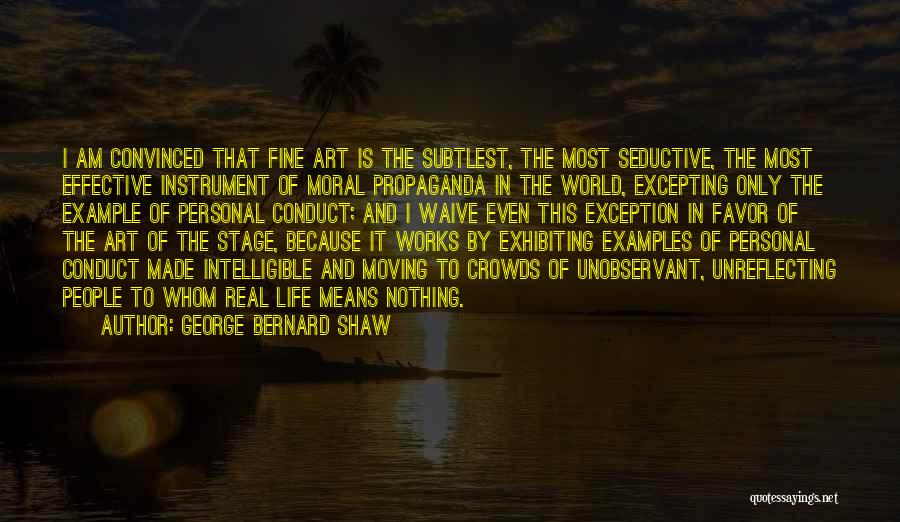 I AM CONVINCED THAT FINE ART IS THE SUBTLEST, THE MOST SEDUCTIVE, THE MOST EFFECTIVE INSTRUMENT OF MORAL PROPAGANDA IN THE WORLD, EXCEPTING ONLY THE EXAMPLE OF PERSONAL CONDUCT; AND I WAIVE EVEN THIS EXCEPTION IN FAVOR OF THE ART OF THE STAGE, BECAUSE IT WORKS BY EXHIBITING EXAMPLES OF PERSONAL CONDUCT MADE INTELLIGIBLE AND MOVING TO CROWDS OF UNOBSERVANT, UNREFLECTING PEOPLE TO WHOM REAL LIFE MEANS NOTHING.

AUTHOR: GEORGE BERNARD SHAW

quotessayings.net